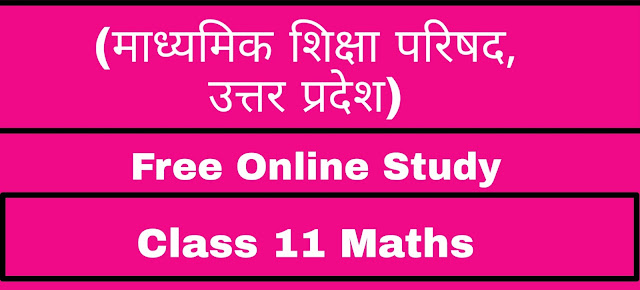 (माध्यमिक शिक्षा परिषद, उत्तर प्रदेश)

Free Online Study

Class 11 Maths